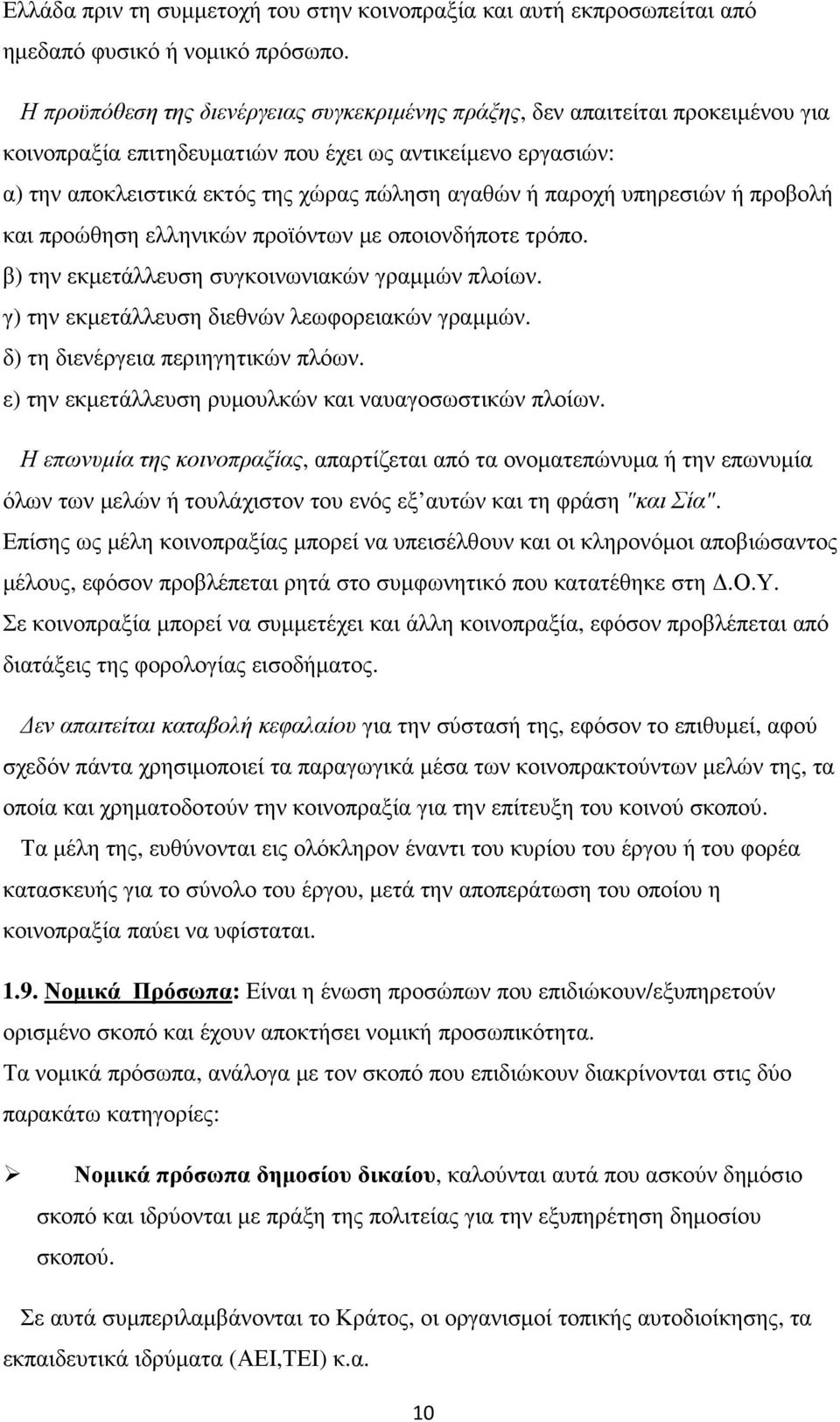 Ελλάδα πριν τη συμμετοχή του στην κοινοπραξία και αυτή εκπροσωπείται από ημεδαπό φυσικό ή νομικό πρόσωπο.

Η προϋπόθεση της διενέργειας συγκεκριμένης πράξης, δεν απαιτείται προκειμένου για κοινοπραξία επιτηδευματιών που έχει ως αντικείμενο εργασιών:
α) την αποκλειστικά εκτός της χώρας πώληση αγαθών ή παροχή υπηρεσιών ή προβολή και προώθηση ελληνικών προϊόντων με οποιονδήποτε τρόπο.
β) την εκμετάλλευση συγκοινωνιακών γραμμών πλοίων.
γ) την εκμετάλλευση διεθνών λεωφορειακών γραμμών.
δ) τη διενέργεια περιηγητικών πλόων.
ε) την εκμετάλλευση ρυμουλκών και ναυαγοσωστικών πλοίων.

Η επωνυμία της κοινοπραξίας, απαρτίζεται από τα ονοματεπώνυμα ή την επωνυμία όλων των μελών ή τουλάχιστον του ενός εξ αυτών και τη φράση "και Σία".
Επίσης ως μέλη κοινοπραξίας μπορεί να υπεισέλθουν και οι κληρονόμοι αποβιώσαντος μέλους, εφόσον προβλέπεται ρητά στο συμφωνητικό που κατατέθηκε στη Δ.Ο.Υ.
Σε κοινοπραξία μπορεί να συμμετέχει και άλλη κοινοπραξία, εφόσον προβλέπεται από διατάξεις της φορολογίας εισοδήματος.

Δεν απαιτείται καταβολή κεφαλαίου για την σύστασή της, εφόσον το επιθυμεί, αφού σχεδόν πάντα χρησιμοποιεί τα παραγωγικά μέσα των κοινοπρακτούντων μελών της, τα οποία και χρηματοδοτούν την κοινοπραξία για την επίτευξη του κοινού σκοπού.
Τα μέλη της, ευθύνονται εις ολόκληρον έναντι του κυρίου του έργου ή του φορέα κατασκευής για το σύνολο του έργου, μετά την αποπεράτωση του οποίου η κοινοπραξία παύει να υφίσταται.

1.9. Νομικά Πρόσωπα: Είναι η ένωση προσώπων που επιδιώκουν/εξυπηρετούν ορισμένο σκοπό και έχουν αποκτήσει νομική προσωπικότητα.
Τα νομικά πρόσωπα, ανάλογα με τον σκοπό που επιδιώκουν διακρίνονται στις δύο παρακάτω κατηγορίες:

➢ Νομικά πρόσωπα δημοσίου δικαίου, καλούνται αυτά που ασκούν δημόσιο σκοπό και ιδρύονται με πράξη της πολιτείας για την εξυπηρέτηση δημοσίου σκοπού.

Σε αυτά συμπεριλαμβάνονται το Κράτος, οι οργανισμοί τοπικής αυτοδιοίκησης, τα εκπαιδευτικά ιδρύματα (ΑΕΙ,ΤΕΙ) κ.α.

10